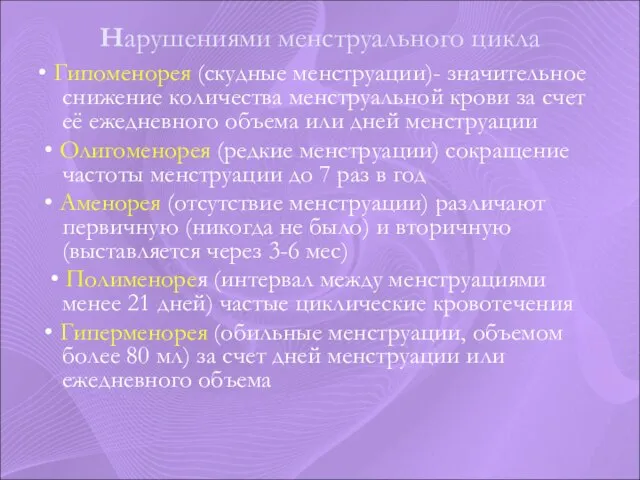 Нарушениями менструального цикла

• Гипоменорея (скудные менструации)- значительное снижение количества менструальной крови за счет её ежедневного объема или дней менструации

• Олигоменорея (редкие менструации) сокращение частоты менструации до 7 раз в год

• Аменорея (отсутствие менструации) различают первичную (никогда не было) и вторичную (выставляется через 3-6 мес)

• Полименорея (интервал между менструациями менее 21 дней) частые циклические кровотечения

• Гиперменорея (обильные менструации, объемом более 80 мл) за счет дней менструации или ежедневного объема